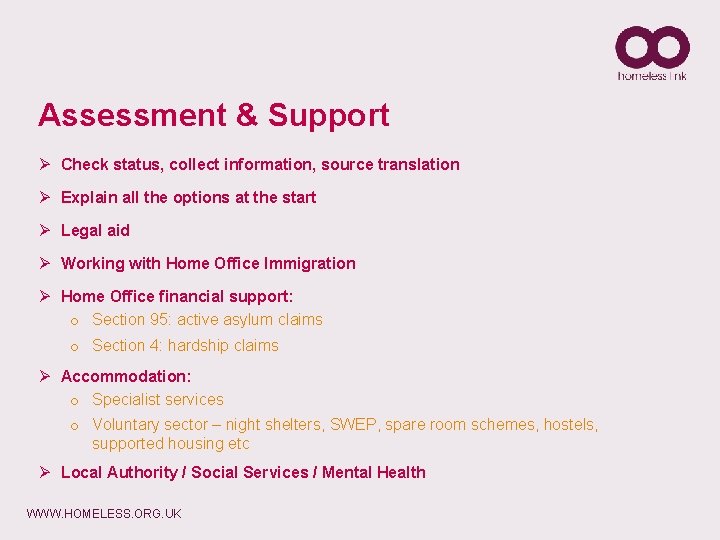 homeless link

Assessment & Support

➢ Check status, collect information, source translation

➢ Explain all the options at the start

➢ Legal aid

➢ Working with Home Office Immigration

➢ Home Office financial support:
 o Section 95: active asylum claims
 o Section 4: hardship claims

➢ Accommodation:
 o Specialist services
 o Voluntary sector – night shelters, SWEP, spare room schemes, hostels, supported housing etc

➢ Local Authority / Social Services / Mental Health

WWW.HOMELESS.ORG.UK